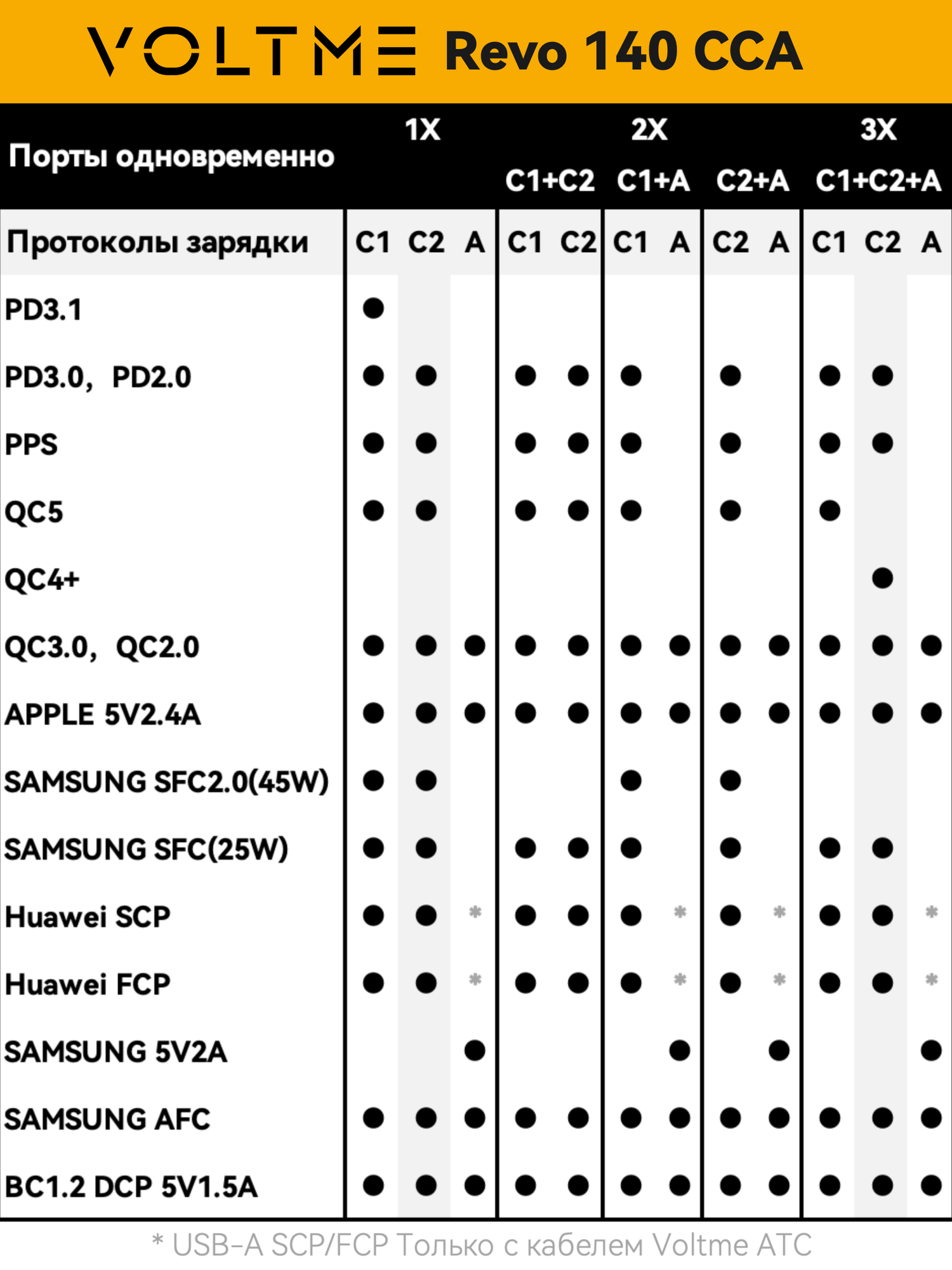 VOLTME Revo 140 CCA

| Порты одновременно | 1X | | | 2X C1+C2 | | 2X C1+A | | 2X C2+A | | 3X C1+C2+A | | |
|---|---|---|---|---|---|---|---|---|---|---|---|---|
| Протоколы зарядки | C1 | C2 | A | C1 | C2 | C1 | A | C2 | A | C1 | C2 | A |
| PD3.1 | ● | | | | | | | | | | | |
| PD3.0, PD2.0 | ● | ● | | ● | ● | ● | | ● | | ● | ● | |
| PPS | ● | ● | | ● | ● | ● | | ● | | ● | ● | |
| QC5 | ● | ● | | ● | ● | ● | | ● | | ● | | |
| QC4+ | | | | | | | | | | | ● | |
| QC3.0, QC2.0 | ● | ● | ● | ● | ● | ● | ● | ● | ● | ● | ● | ● |
| APPLE 5V2.4A | ● | ● | ● | ● | ● | ● | ● | ● | ● | ● | ● | ● |
| SAMSUNG SFC2.0(45W) | ● | ● | | | | ● | | ● | | | | |
| SAMSUNG SFC(25W) | ● | ● | | ● | ● | ● | | ● | | ● | ● | |
| Huawei SCP | ● | ● | * | ● | ● | ● | * | ● | * | ● | ● | * |
| Huawei FCP | ● | ● | * | ● | ● | ● | * | ● | * | ● | ● | * |
| SAMSUNG 5V2A | | | ● | | | | ● | | ● | | | ● |
| SAMSUNG AFC | ● | ● | ● | ● | ● | ● | ● | ● | ● | ● | ● | ● |
| BC1.2 DCP 5V1.5A | ● | ● | ● | ● | ● | ● | ● | ● | ● | ● | ● | ● |

* USB-A SCP/FCP Только с кабелем Voltme ATC